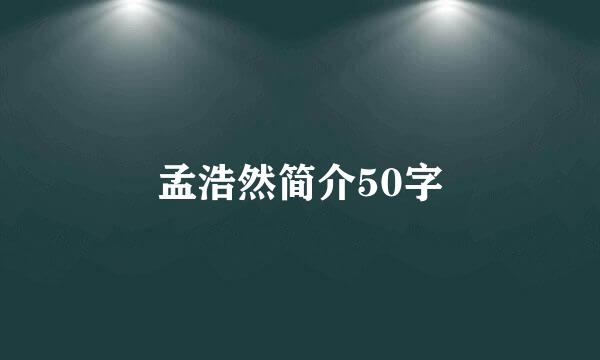 孟浩然简介50字